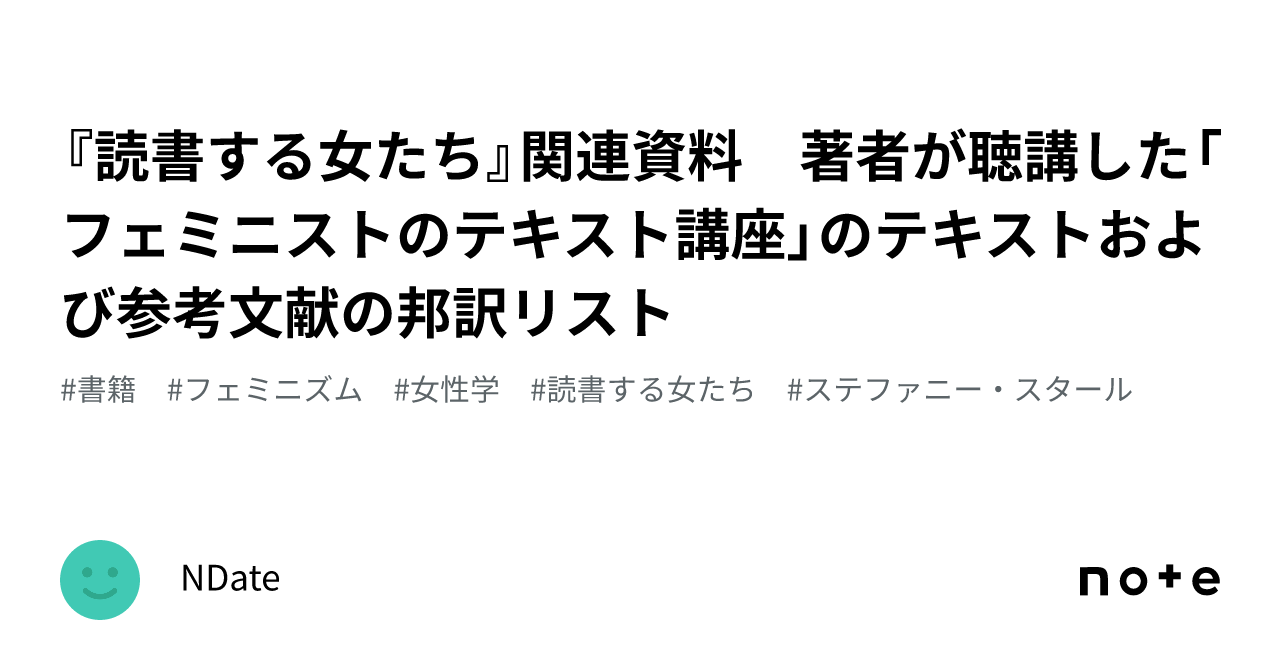 『読書する女たち』関連資料　著者が聴講した「フェミニストのテキスト講座」のテキストおよび参考文献の邦訳リスト

#書籍　#フェミニズム　#女性学　#読書する女たち　#ステファニー・スタール

NDate

note